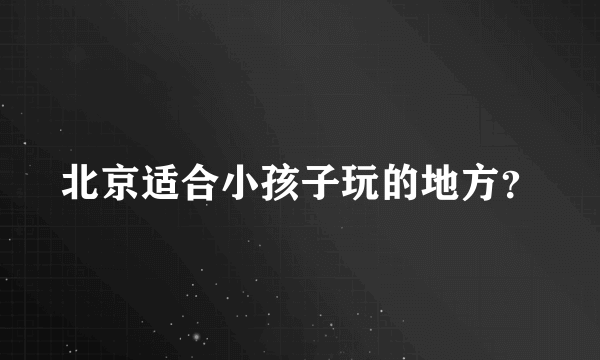 北京适合小孩子玩的地方?